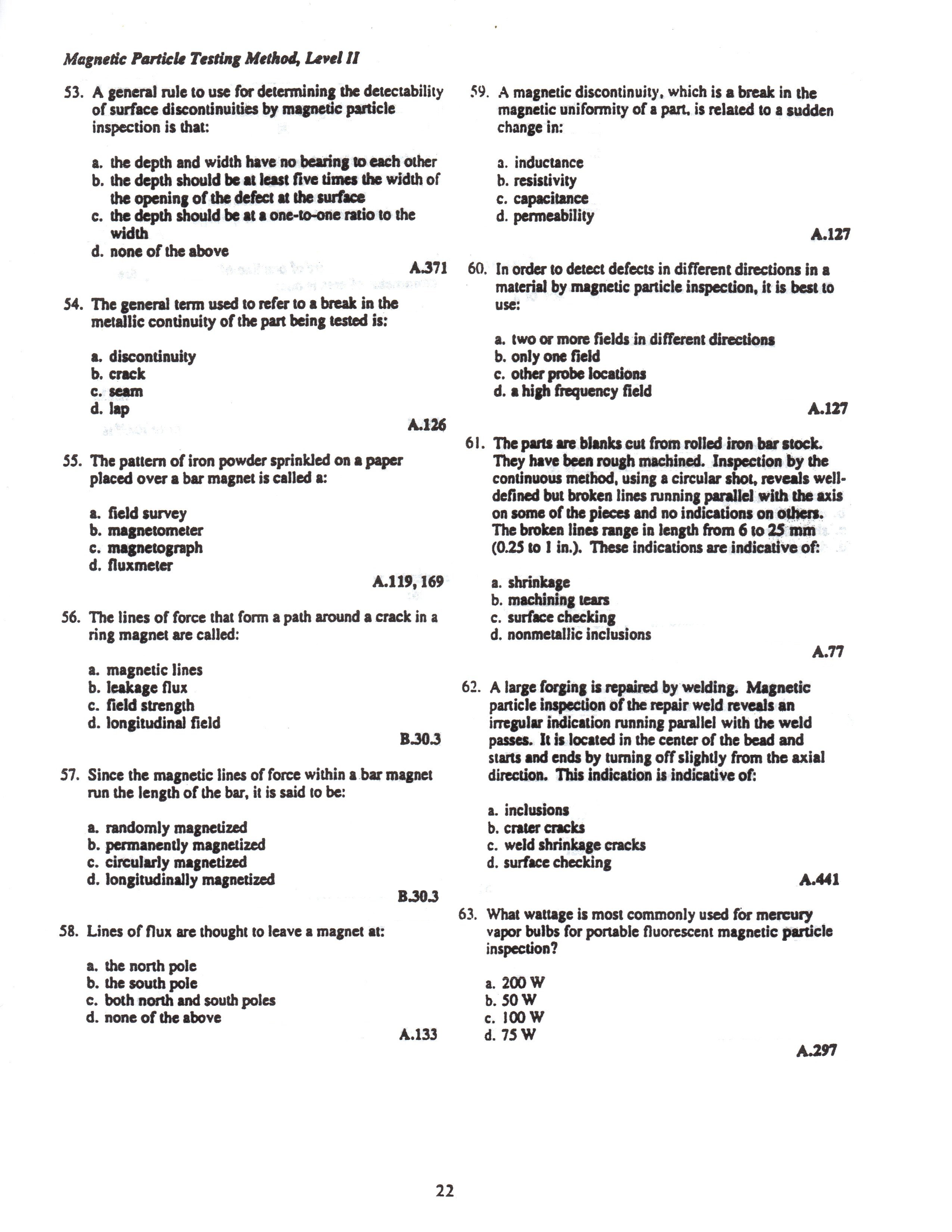 Magnetic Particle Testing Method, Level II

53. A general rule to use for determining the detectability of surface discontinuities by magnetic particle inspection is that:

a. the depth and width have no bearing to each other
b. the depth should be at least five times the width of the opening of the defect at the surface
c. the depth should be at a one-to-one ratio to the width
d. none of the above

A.371

54. The general term used to refer to a break in the metallic continuity of the part being tested is:

a. discontinuity
b. crack
c. seam
d. lap

A.126

55. The pattern of iron powder sprinkled on a paper placed over a bar magnet is called a:

a. field survey
b. magnetometer
c. magnetograph
d. fluxmeter

A.119, 169

56. The lines of force that form a path around a crack in a ring magnet are called:

a. magnetic lines
b. leakage flux
c. field strength
d. longitudinal field

B.30.3

57. Since the magnetic lines of force within a bar magnet run the length of the bar, it is said to be:

a. randomly magnetized
b. permanently magnetized
c. circularly magnetized
d. longitudinally magnetized

B.30.3

58. Lines of flux are thought to leave a magnet at:

a. the north pole
b. the south pole
c. both north and south poles
d. none of the above

A.133

59. A magnetic discontinuity, which is a break in the magnetic uniformity of a part, is related to a sudden change in:

a. inductance
b. resistivity
c. capacitance
d. permeability

A.127

60. In order to detect defects in different directions in a material by magnetic particle inspection, it is best to use:

a. two or more fields in different directions
b. only one field
c. other probe locations
d. a high frequency field

A.127

61. The parts are blanks cut from rolled iron bar stock. They have been rough machined. Inspection by the continuous method, using a circular shot, reveals well-defined but broken lines running parallel with the axis on some of the pieces and no indications on others. The broken lines range in length from 6 to 25 mm (0.25 to 1 in.). These indications are indicative of:

a. shrinkage
b. machining tears
c. surface checking
d. nonmetallic inclusions

A.77

62. A large forging is repaired by welding. Magnetic particle inspection of the repair weld reveals an irregular indication running parallel with the weld passes. It is located in the center of the bead and starts and ends by turning off slightly from the axial direction. This indication is indicative of:

a. inclusions
b. crater cracks
c. weld shrinkage cracks
d. surface checking

A.441

63. What wattage is most commonly used for mercury vapor bulbs for portable fluorescent magnetic particle inspection?

a. 200 W
b. 50 W
c. 100 W
d. 75 W

A.297

22